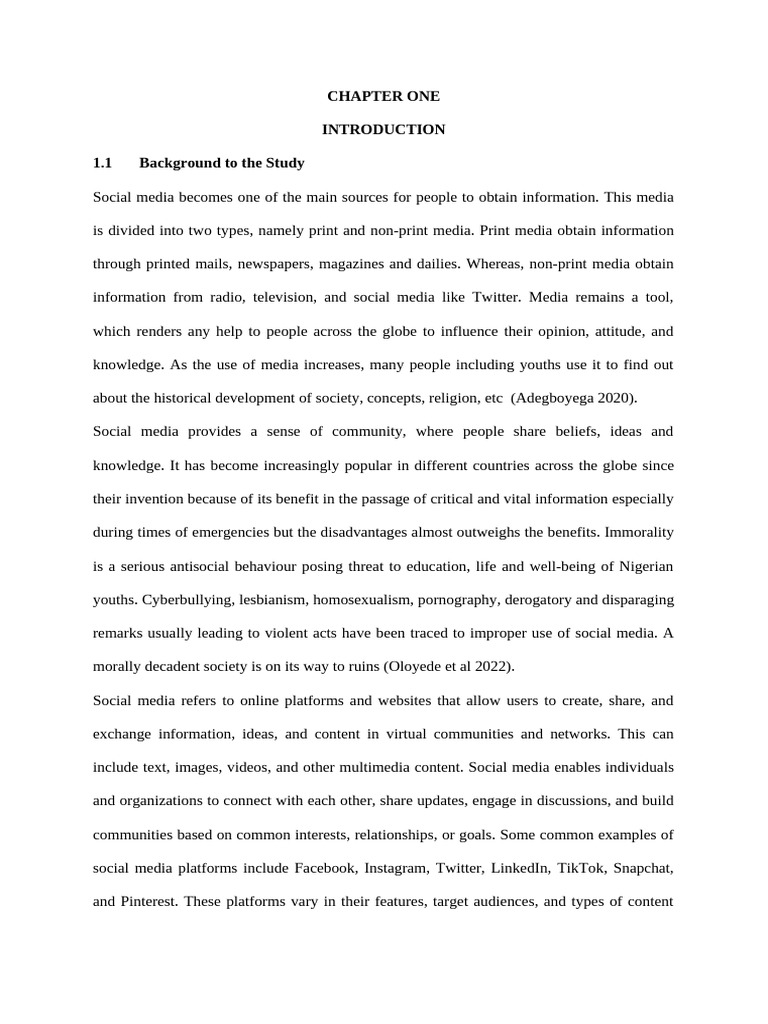 CHAPTER ONE

INTRODUCTION

1.1 Background to the Study

Social media becomes one of the main sources for people to obtain information. This media is divided into two types, namely print and non-print media. Print media obtain information through printed mails, newspapers, magazines and dailies. Whereas, non-print media obtain information from radio, television, and social media like Twitter. Media remains a tool, which renders any help to people across the globe to influence their opinion, attitude, and knowledge. As the use of media increases, many people including youths use it to find out about the historical development of society, concepts, religion, etc (Adegboyega 2020).

Social media provides a sense of community, where people share beliefs, ideas and knowledge. It has become increasingly popular in different countries across the globe since their invention because of its benefit in the passage of critical and vital information especially during times of emergencies but the disadvantages almost outweighs the benefits. Immorality is a serious antisocial behaviour posing threat to education, life and well-being of Nigerian youths. Cyberbullying, lesbianism, homosexualism, pornography, derogatory and disparaging remarks usually leading to violent acts have been traced to improper use of social media. A morally decadent society is on its way to ruins (Oloyede et al 2022).

Social media refers to online platforms and websites that allow users to create, share, and exchange information, ideas, and content in virtual communities and networks. This can include text, images, videos, and other multimedia content. Social media enables individuals and organizations to connect with each other, share updates, engage in discussions, and build communities based on common interests, relationships, or goals. Some common examples of social media platforms include Facebook, Instagram, Twitter, LinkedIn, TikTok, Snapchat, and Pinterest. These platforms vary in their features, target audiences, and types of content